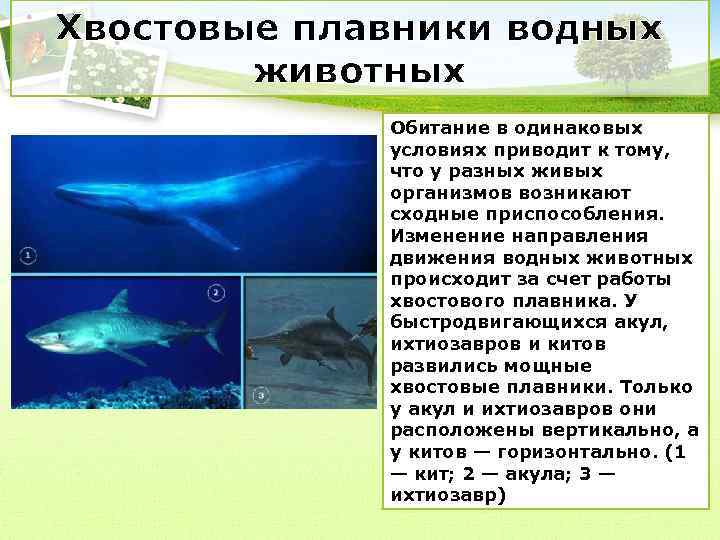 Хвостовые плавники водных животных

1

2

3

Обитание в одинаковых условиях приводит к тому, что у разных живых организмов возникают сходные приспособления. Изменение направления движения водных животных происходит за счет работы хвостового плавника. У быстродвигающихся акул, ихтиозавров и китов развились мощные хвостовые плавники. Только у акул и ихтиозавров они расположены вертикально, а у китов — горизонтально. (1 — кит; 2 — акула; 3 — ихтиозавр)